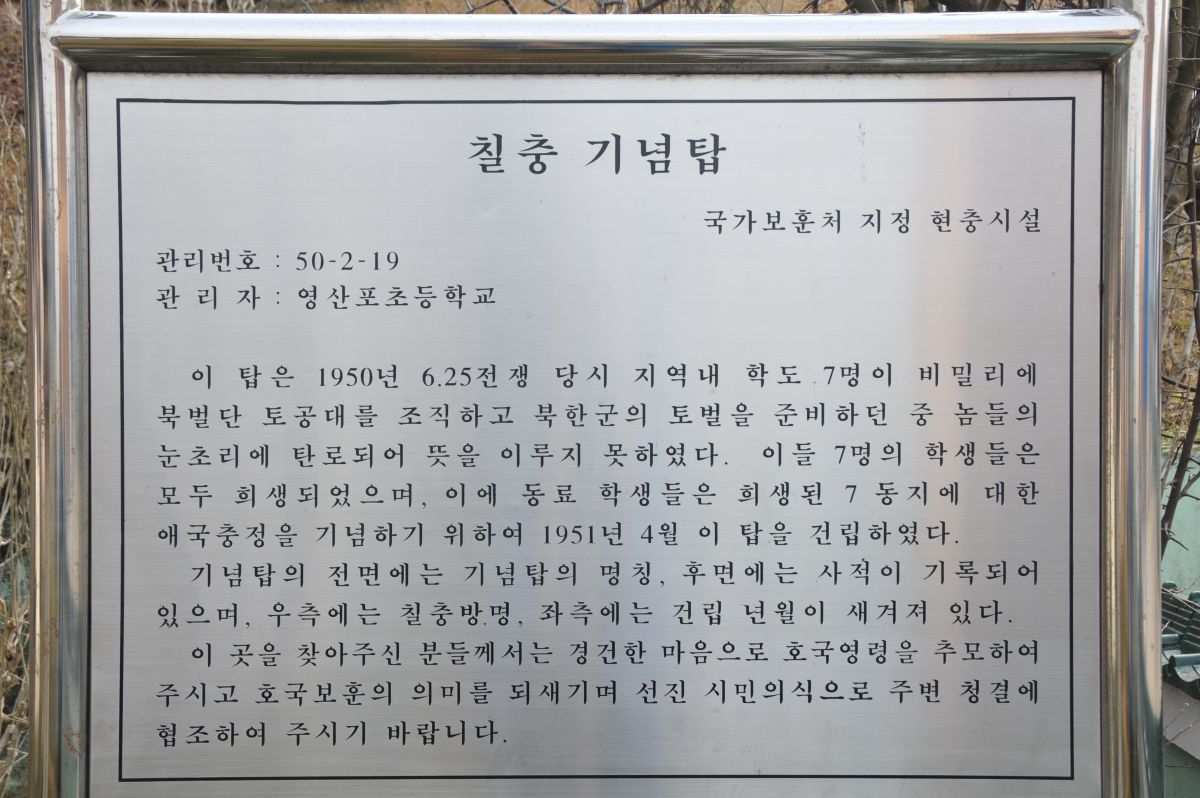 칠충 기념탑

국가보훈처 지정 현충시설

관리번호 : 50-2-19
관 리 자 : 영산포초등학교

이 탑은 1950년 6.25전쟁 당시 지역내 학도 7명이 비밀리에 북벌단 토공대를 조직하고 북한군의 토벌을 준비하던 중 놈들의 눈초리에 탄로되어 뜻을 이루지 못하였다. 이들 7명의 학생들은 모두 희생되었으며, 이에 동료 학생들은 희생된 7 동지에 대한 애국충정을 기념하기 위하여 1951년 4월 이 탑을 건립하였다.

기념탑의 전면에는 기념탑의 명칭, 후면에는 사적이 기록되어 있으며, 우측에는 칠충방명, 좌측에는 건립 년월이 새겨져 있다.

이 곳을 찾아주신 분들께서는 경건한 마음으로 호국영령을 추모하여 주시고 호국보훈의 의미를 되새기며 선진 시민의식으로 주변 청결에 협조하여 주시기 바랍니다.